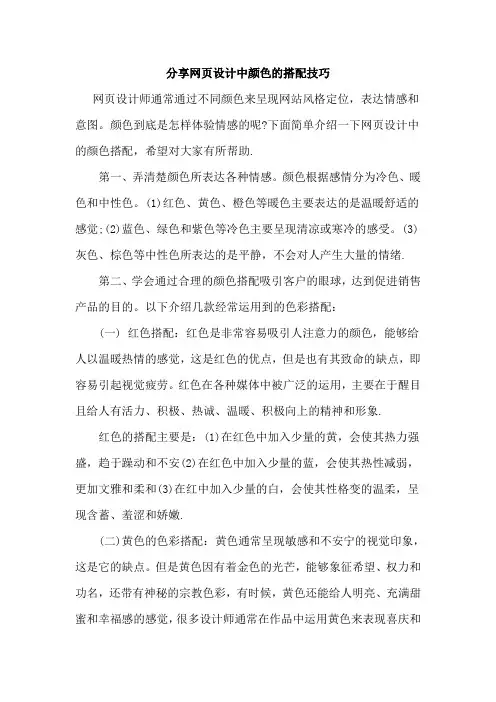 分享网页设计中颜色的搭配技巧

网页设计师通常通过不同颜色来呈现网站风格定位，表达情感和意图。颜色到底是怎样体验情感的呢?下面简单介绍一下网页设计中的颜色搭配，希望对大家有所帮助.

第一、弄清楚颜色所表达各种情感。颜色根据感情分为冷色、暖色和中性色。(1)红色、黄色、橙色等暖色主要表达的是温暖舒适的感觉;(2)蓝色、绿色和紫色等冷色主要呈现清凉或寒冷的感受。(3)灰色、棕色等中性色所表达的是平静，不会对人产生大量的情绪.

第二、学会通过合理的颜色搭配吸引客户的眼球，达到促进销售产品的目的。以下介绍几款经常运用到的色彩搭配:

(一) 红色搭配：红色是非常容易吸引人注意力的颜色，能够给人以温暖热情的感觉，这是红色的优点，但是也有其致命的缺点，即容易引起视觉疲劳。红色在各种媒体中被广泛的运用，主要在于醒目且给人有活力、积极、热诚、温暖、积极向上的精神和形象.

红色的搭配主要是：(1)在红色中加入少量的黄，会使其热力强盛，趋于躁动和不安(2)在红色中加入少量的蓝，会使其热性减弱，更加文雅和柔和(3)在红中加入少量的白，会使其性格变的温柔，呈现含蓄、羞涩和娇嫩.

(二)黄色的色彩搭配：黄色通常呈现敏感和不安宁的视觉印象，这是它的缺点。但是黄色因有着金色的光芒，能够象征希望、权力和功名，还带有神秘的宗教色彩，有时候，黄色还能给人明亮、充满甜蜜和幸福感的感觉，很多设计师通常在作品中运用黄色来表现喜庆和